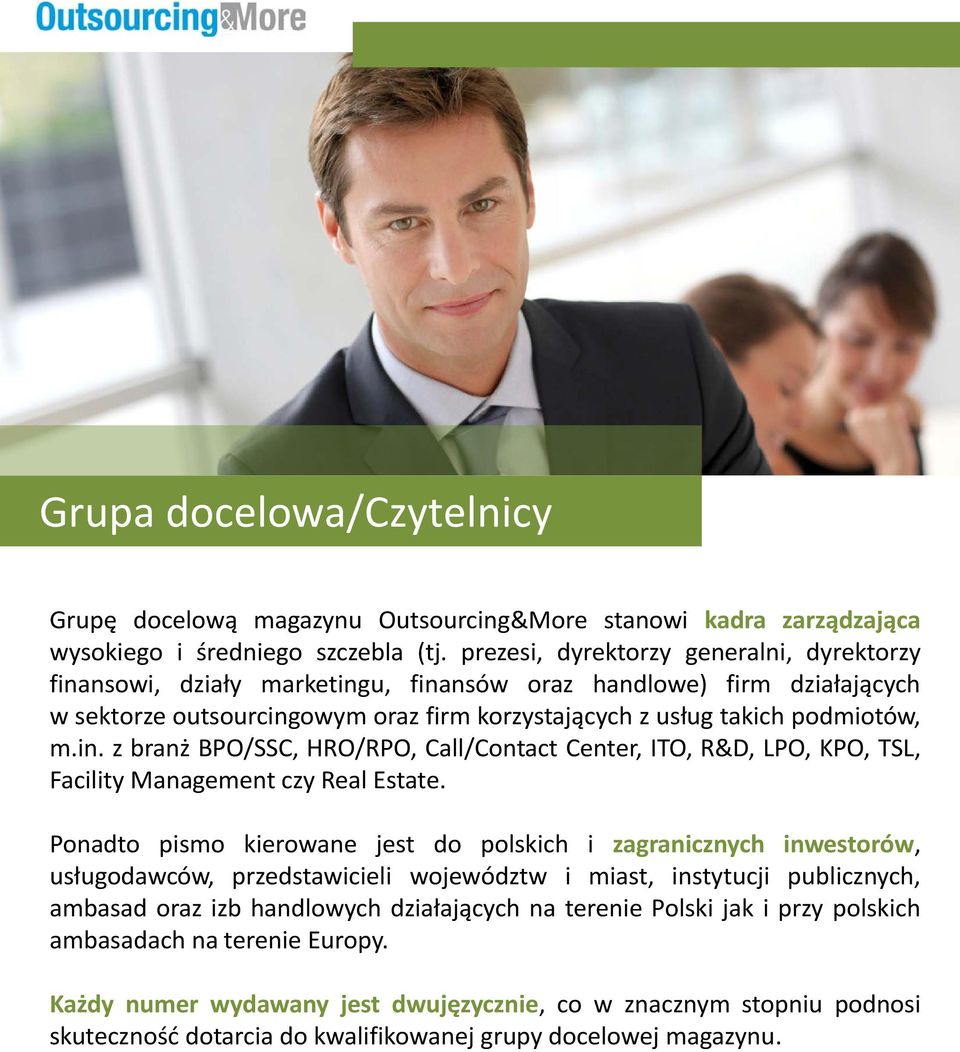 Outsourcing&More

Grupa docelowa/Czytelnicy

Grupę docelową magazynu Outsourcing&More stanowi kadra zarządzająca wysokiego i średniego szczebla (tj. prezesi, dyrektorzy generalni, dyrektorzy finansowi, działy marketingu, finansów oraz handlowe) firm działających w sektorze outsourcingowym oraz firm korzystających z usług takich podmiotów, m.in. z branż BPO/SSC, HRO/RPO, Call/Contact Center, ITO, R&D, LPO, KPO, TSL, Facility Management czy Real Estate.

Ponadto pismo kierowane jest do polskich i zagranicznych inwestorów, usługodawców, przedstawicieli województw i miast, instytucji publicznych, ambasad oraz izb handlowych działających na terenie Polski jak i przy polskich ambasadach na terenie Europy.

Każdy numer wydawany jest dwujęzycznie, co w znacznym stopniu podnosi skuteczność dotarcia do kwalifikowanej grupy docelowej magazynu.